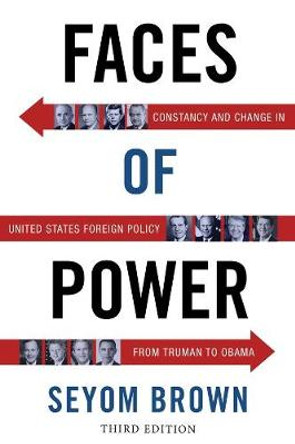 FACES

CONSTANCY AND CHANGE IN

OF

UNITED STATES FOREIGN POLICY

POWER

FROM TRUMAN TO OBAMA

SEYOM BROWN

THIRD EDITION